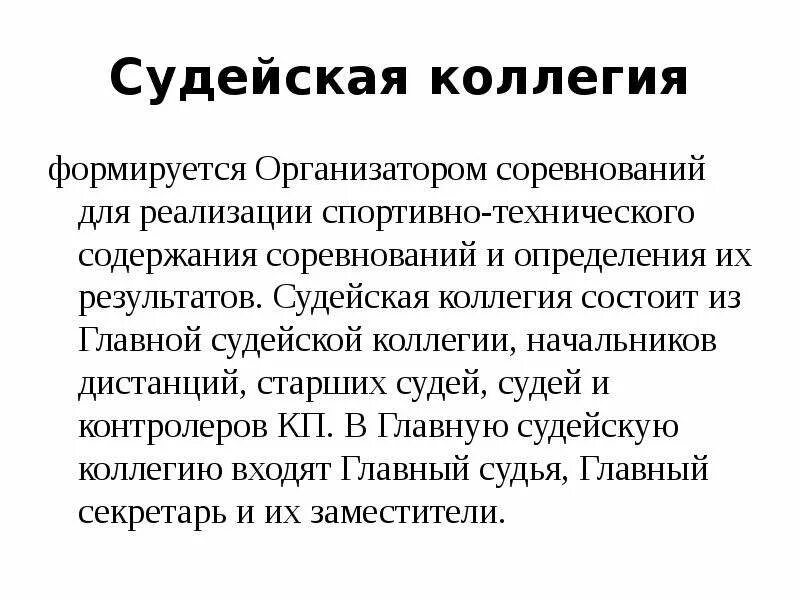 Судейская коллегия

формируется Организатором соревнований для реализации спортивно-технического содержания соревнований и определения их результатов. Судейская коллегия состоит из Главной судейской коллегии, начальников дистанций, старших судей, судей и контролеров КП. В Главную судейскую коллегию входят Главный судья, Главный секретарь и их заместители.